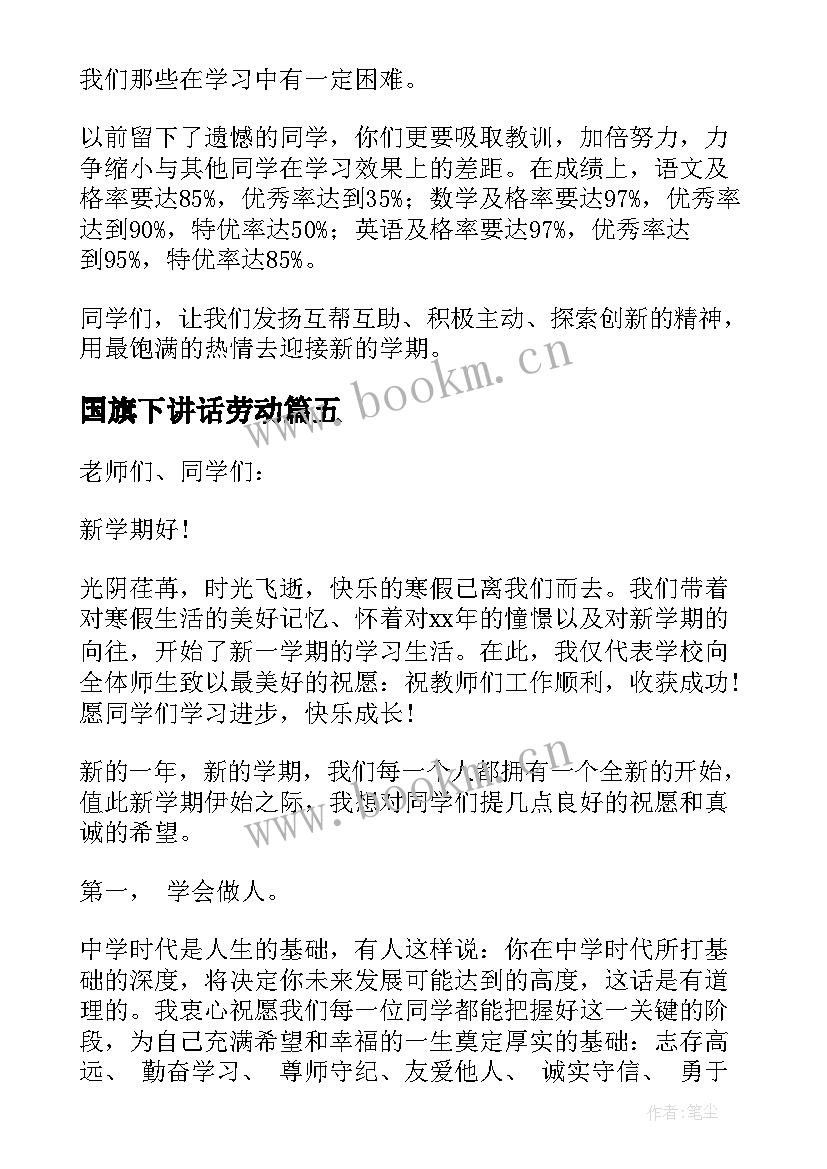 我们那些在学习中有一定困难。

以前留下了遗憾的同学，你们更要吸取教训，加倍努力，力争缩小与其他同学在学习效果上的差距。在成绩上，语文及格率要达85%，优秀率达到35%；数学及格率要达97%，优秀率达到90%，特优率达50%；英语及格率要达97%，优秀率达到95%，特优率达85%。

同学们，让我们发扬互帮互助、积极主动、探索创新的精神，用最饱满的热情去迎接新的学期。

www.bookm.cn

国旗下讲话劳动篇五

老师们、同学们：

新学期好！

光阴荏苒，时光飞逝，快乐的寒假已离我们而去。我们带着对寒假生活的美好记忆、怀着对xx年的憧憬以及对新学期的向往，开始了新一学期的学习生活。在此，我仅代表学校向全体师生致以最美好的祝愿：祝教师们工作顺利，收获成功！愿同学们学习进步，快乐成长！

新的一年，新的学期，我们每一个人都拥有一个全新的开始，值此新学期伊始之际，我想对同学们提几点良好的祝愿和真诚的希望。

www.bookm.cn

第一， 学会做人。

中学时代是人生的基础，有人这样说：你在中学时代所打基础的深度，将决定你未来发展可能达到的高度，这话是有道理的。我衷心祝愿我们每一位同学都能把握好这一关键的阶段，为自己充满希望和幸福的一生奠定厚实的基础：志存高远、 勤奋学习、 尊师守纪、友爱他人、 诚实守信、 勇于

作者：笔尘